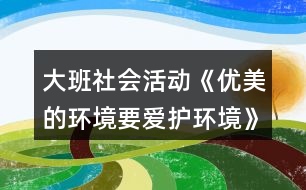 大班社会活动《优美的环境要爱护环境》